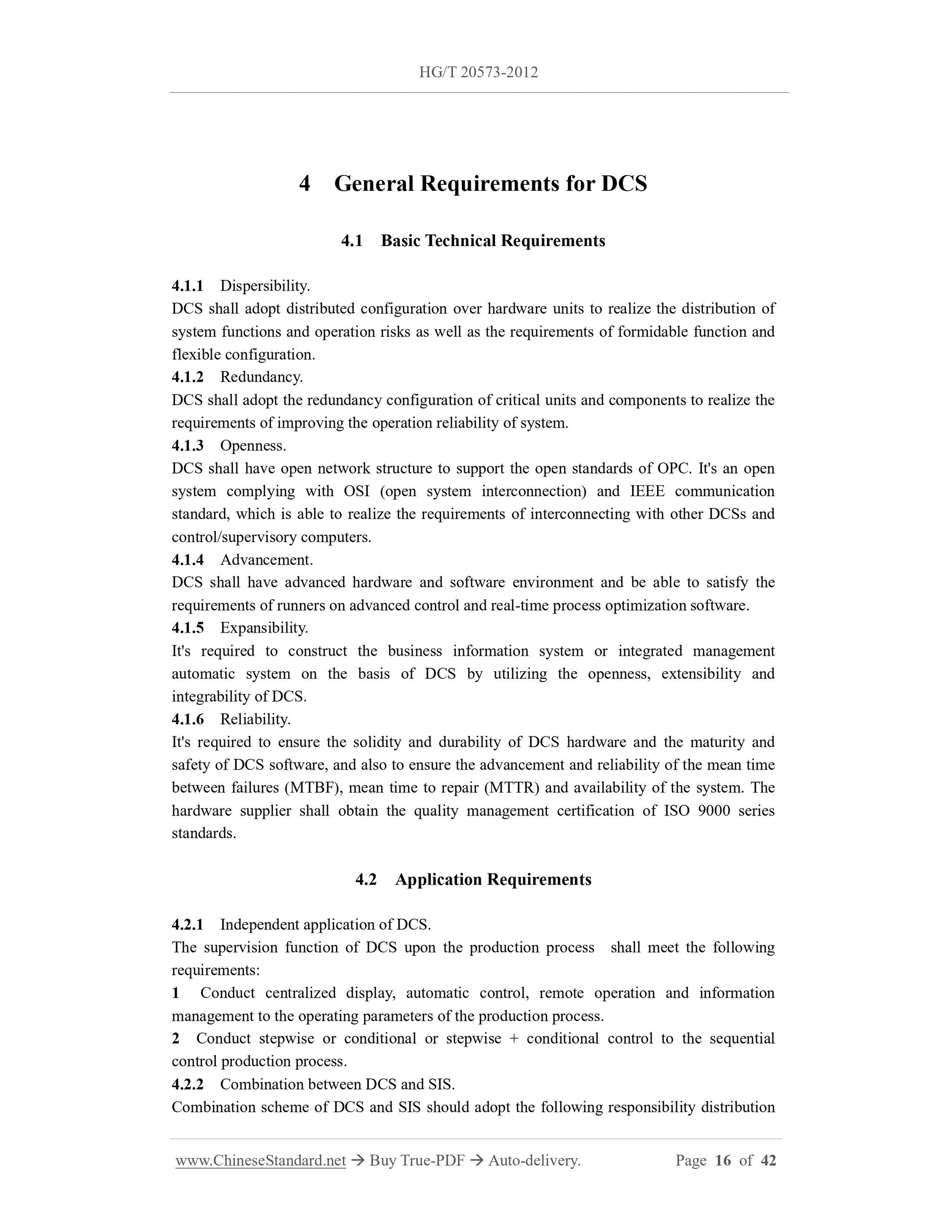 HG/T 20573-2012

4 General Requirements for DCS

4.1 Basic Technical Requirements

4.1.1 Dispersibility.
DCS shall adopt distributed configuration over hardware units to realize the distribution of system functions and operation risks as well as the requirements of formidable function and flexible configuration.
4.1.2 Redundancy.
DCS shall adopt the redundancy configuration of critical units and components to realize the requirements of improving the operation reliability of system.
4.1.3 Openness.
DCS shall have open network structure to support the open standards of OPC. It's an open system complying with OSI (open system interconnection) and IEEE communication standard, which is able to realize the requirements of interconnecting with other DCSs and control/supervisory computers.
4.1.4 Advancement.
DCS shall have advanced hardware and software environment and be able to satisfy the requirements of runners on advanced control and real-time process optimization software.
4.1.5 Expansibility.
It's required to construct the business information system or integrated management automatic system on the basis of DCS by utilizing the openness, extensibility and integrability of DCS.
4.1.6 Reliability.
It's required to ensure the solidity and durability of DCS hardware and the maturity and safety of DCS software, and also to ensure the advancement and reliability of the mean time between failures (MTBF), mean time to repair (MTTR) and availability of the system. The hardware supplier shall obtain the quality management certification of ISO 9000 series standards.

4.2 Application Requirements

4.2.1 Independent application of DCS.
The supervision function of DCS upon the production process shall meet the following requirements:
1 Conduct centralized display, automatic control, remote operation and information management to the operating parameters of the production process.
2 Conduct stepwise or conditional or stepwise + conditional control to the sequential control production process.
4.2.2 Combination between DCS and SIS.
Combination scheme of DCS and SIS should adopt the following responsibility distribution

www.ChineseStandard.net → Buy True-PDF → Auto-delivery. Page 16 of 42